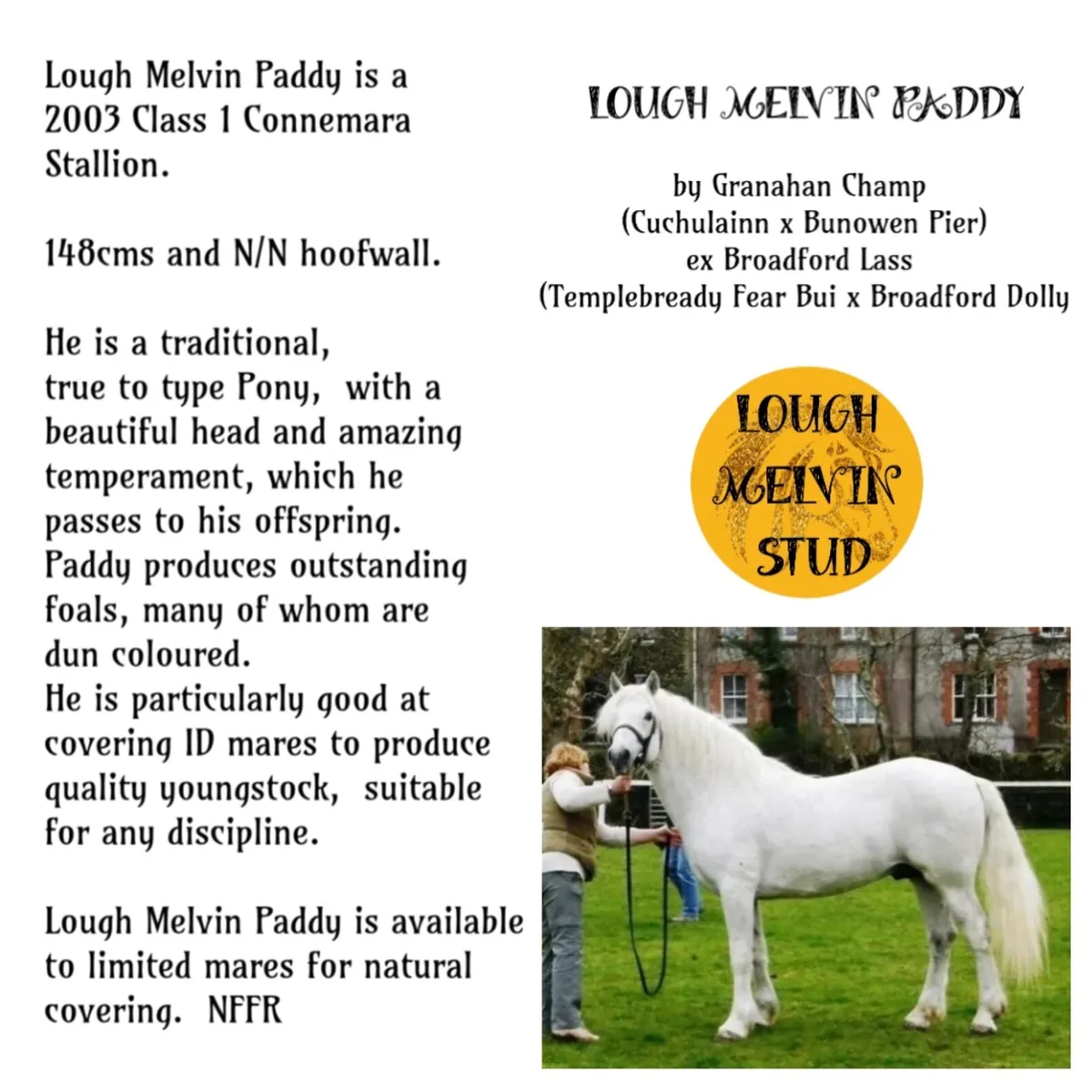 Lough Melvin Paddy is a 2003 Class 1 Connemara Stallion.

148cms and N/N hoofwall.

He is a traditional, true to type Pony, with a beautiful head and amazing temperament, which he passes to his offspring. Paddy produces outstanding foals, many of whom are dun coloured.
He is particularly good at covering ID mares to produce quality youngstock, suitable for any discipline.

Lough Melvin Paddy is available to limited mares for natural covering. NFFR

LOUGH MELVIN PADDY

by Granahan Champ
(Cuchulainn x Bunowen Pier)
ex Broadford Lass
(Templebready Fear Bui x Broadford Dolly

LOUGH MELVIN STUD